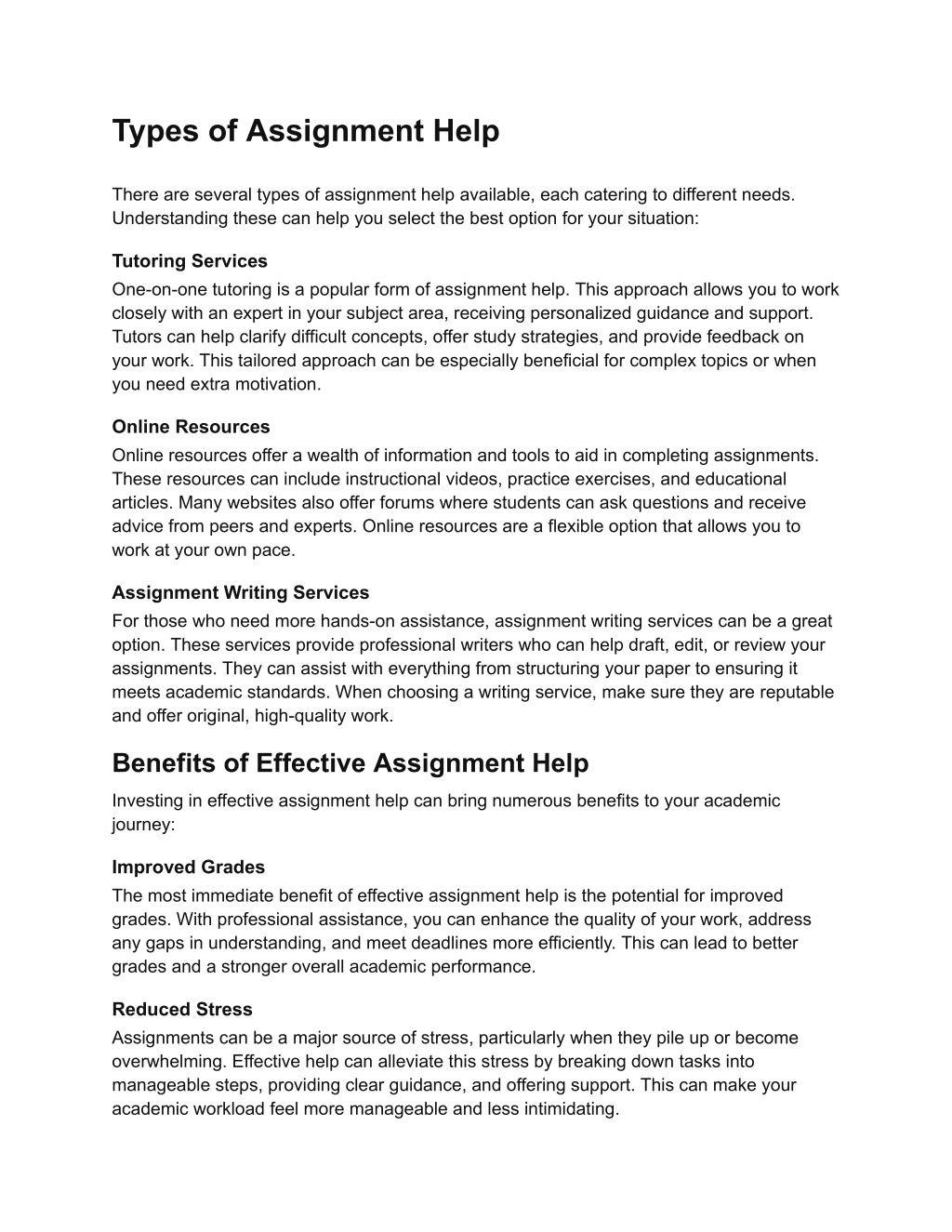 Types of Assignment Help

There are several types of assignment help available, each catering to different needs. Understanding these can help you select the best option for your situation:

Tutoring Services
One-on-one tutoring is a popular form of assignment help. This approach allows you to work closely with an expert in your subject area, receiving personalized guidance and support. Tutors can help clarify difficult concepts, offer study strategies, and provide feedback on your work. This tailored approach can be especially beneficial for complex topics or when you need extra motivation.

Online Resources
Online resources offer a wealth of information and tools to aid in completing assignments. These resources can include instructional videos, practice exercises, and educational articles. Many websites also offer forums where students can ask questions and receive advice from peers and experts. Online resources are a flexible option that allows you to work at your own pace.

Assignment Writing Services
For those who need more hands-on assistance, assignment writing services can be a great option. These services provide professional writers who can help draft, edit, or review your assignments. They can assist with everything from structuring your paper to ensuring it meets academic standards. When choosing a writing service, make sure they are reputable and offer original, high-quality work.

Benefits of Effective Assignment Help
Investing in effective assignment help can bring numerous benefits to your academic journey:

Improved Grades
The most immediate benefit of effective assignment help is the potential for improved grades. With professional assistance, you can enhance the quality of your work, address any gaps in understanding, and meet deadlines more efficiently. This can lead to better grades and a stronger overall academic performance.

Reduced Stress
Assignments can be a major source of stress, particularly when they pile up or become overwhelming. Effective help can alleviate this stress by breaking down tasks into manageable steps, providing clear guidance, and offering support. This can make your academic workload feel more manageable and less intimidating.